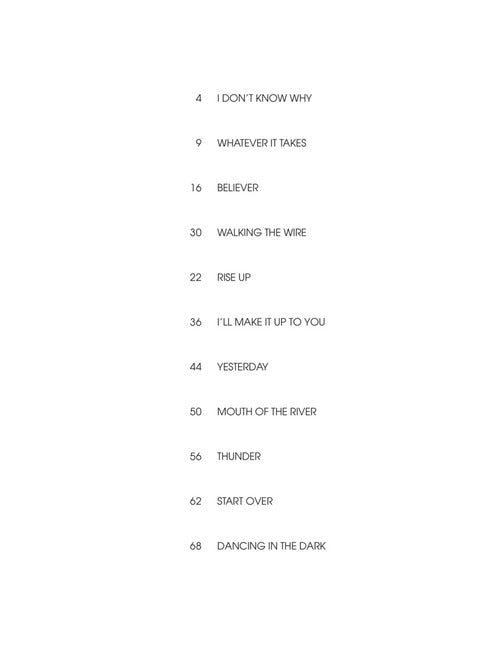 4 I DON'T KNOW WHY

9 WHATEVER IT TAKES

16 BELIEVER

30 WALKING THE WIRE

22 RISE UP

36 I'LL MAKE IT UP TO YOU

44 YESTERDAY

50 MOUTH OF THE RIVER

56 THUNDER

62 START OVER

68 DANCING IN THE DARK